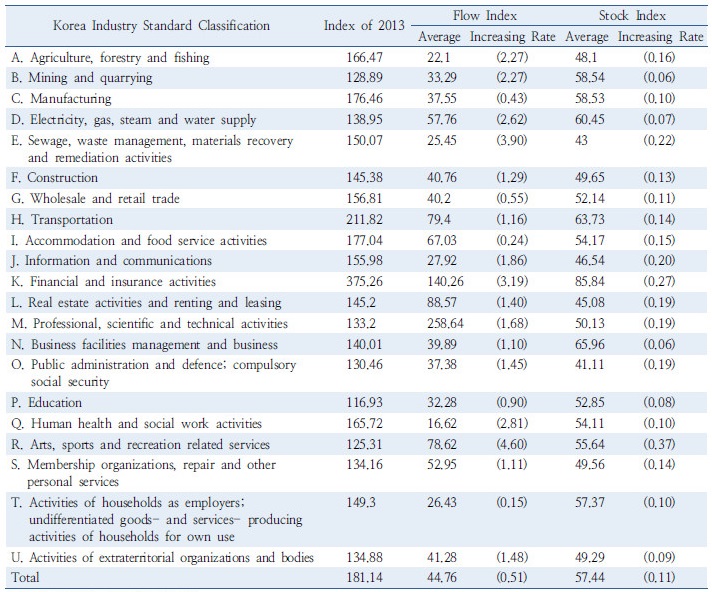 | Korea Industry Standard Classification | Index of 2013 | Flow Index Average | Flow Index Increasing Rate | Stock Index Average | Stock Index Increasing Rate |
|---|---|---|---|---|---|
| A. Agriculture, forestry and fishing | 166.47 | 22.1 | (2.27) | 48.1 | (0.16) |
| B. Mining and quarrying | 128.89 | 33.29 | (2.27) | 58.54 | (0.06) |
| C. Manufacturing | 176.46 | 37.55 | (0.43) | 58.53 | (0.10) |
| D. Electricity, gas, steam and water supply | 138.95 | 57.76 | (2.62) | 60.45 | (0.07) |
| E. Sewage, waste management, materials recovery and remediation activities | 150.07 | 25.45 | (3.90) | 43 | (0.22) |
| F. Construction | 145.38 | 40.76 | (1.29) | 49.65 | (0.13) |
| G. Wholesale and retail trade | 156.81 | 40.2 | (0.55) | 52.14 | (0.11) |
| H. Transportation | 211.82 | 79.4 | (1.16) | 63.73 | (0.14) |
| I. Accommodation and food service activities | 177.04 | 67.03 | (0.24) | 54.17 | (0.15) |
| J. Information and communications | 155.98 | 27.92 | (1.86) | 46.54 | (0.20) |
| K. Financial and insurance activities | 375.26 | 140.26 | (3.19) | 85.84 | (0.27) |
| L. Real estate activities and renting and leasing | 145.2 | 88.57 | (1.40) | 45.08 | (0.19) |
| M. Professional, scientific and technical activities | 133.2 | 258.64 | (1.68) | 50.13 | (0.19) |
| N. Business facilities management and business | 140.01 | 39.89 | (1.10) | 65.96 | (0.06) |
| O. Public administration and defence; compulsory social security | 130.46 | 37.38 | (1.45) | 41.11 | (0.19) |
| P. Education | 116.93 | 32.28 | (0.90) | 52.85 | (0.08) |
| Q. Human health and social work activities | 165.72 | 16.62 | (2.81) | 54.11 | (0.10) |
| R. Arts, sports and recreation related services | 125.31 | 78.62 | (4.60) | 55.64 | (0.37) |
| S. Membership organizations, repair and other personal services | 134.16 | 52.95 | (1.11) | 49.56 | (0.14) |
| T. Activities of households as employers; undifferentiated goods- and services- producing activities of households for own use | 149.3 | 26.43 | (0.15) | 57.37 | (0.10) |
| U. Activities of extraterritorial organizations and bodies | 134.88 | 41.28 | (1.48) | 49.29 | (0.09) |
| Total | 181.14 | 44.76 | (0.51) | 57.44 | (0.11) |